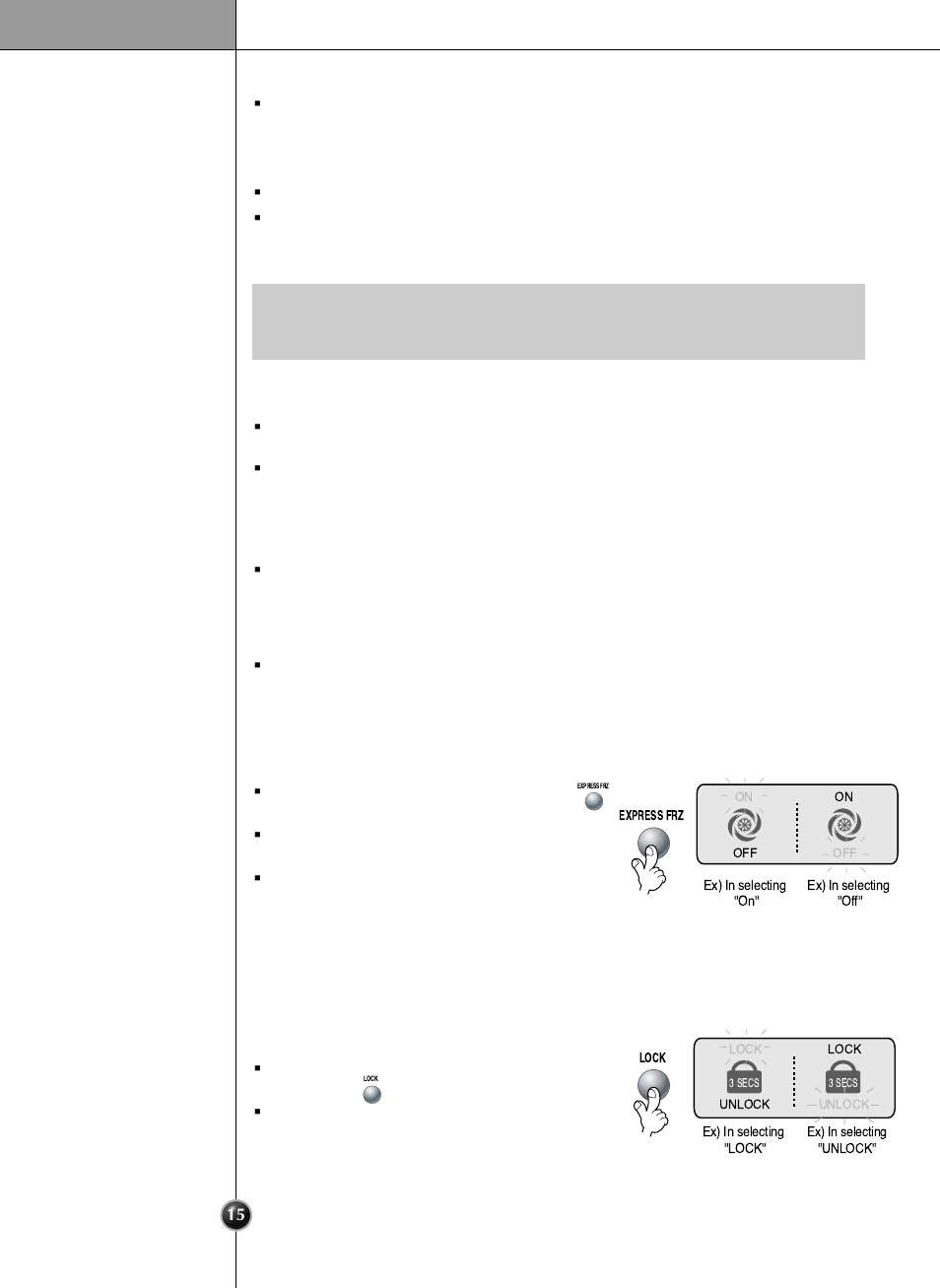 EXPRESS FRZ

EXPRESS FRZ

ON

OFF

ON

OFF

Ex) In selecting "On"

Ex) In selecting "Off"

LOCK

LOCK

LOCK

3 SECS

UNLOCK

LOCK

3 SECS

UNLOCK

Ex) In selecting "LOCK"

Ex) In selecting "UNLOCK"

15